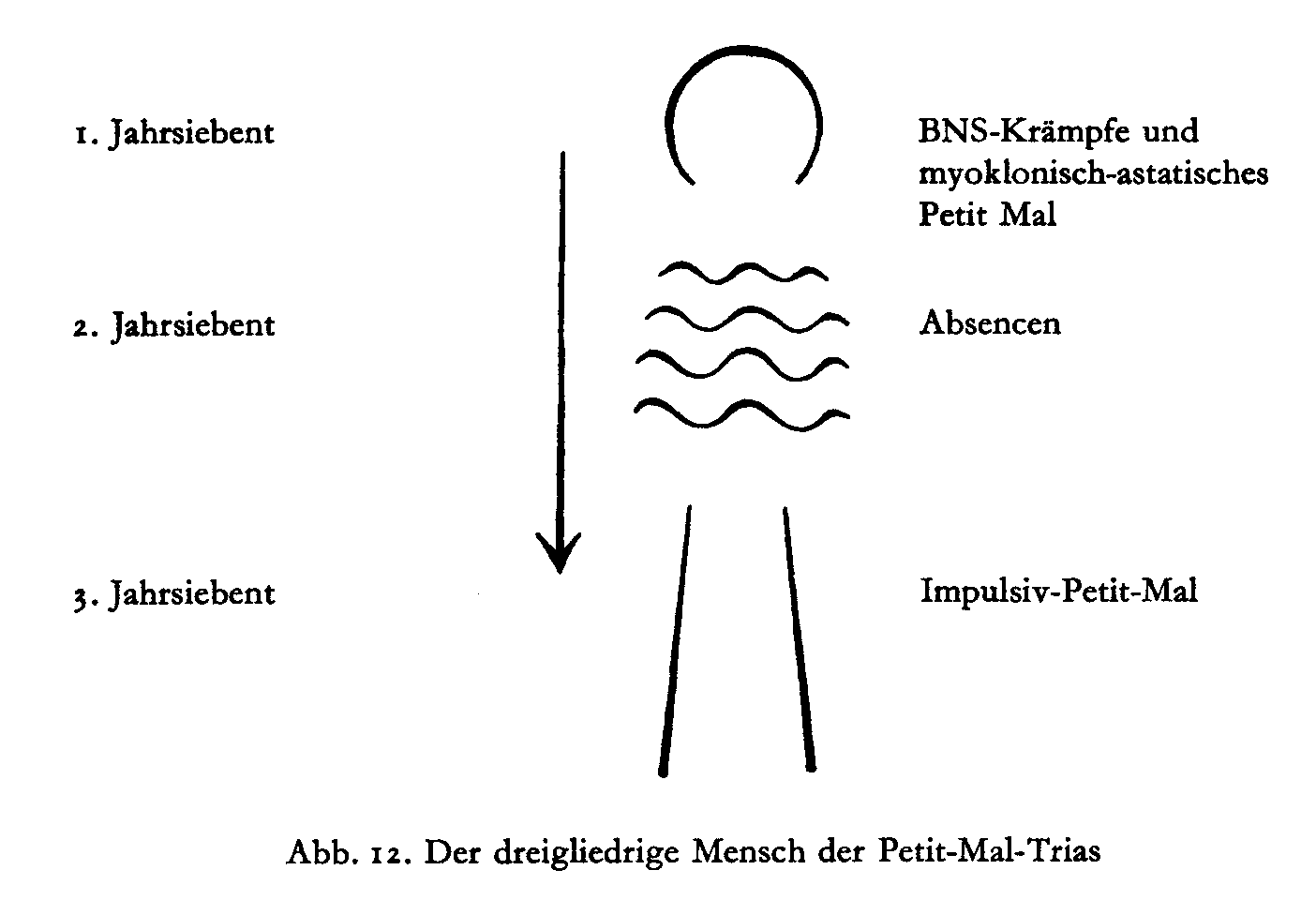 1. Jahrsiebent

BNS-Krämpfe und myoklonisch-astatisches Petit Mal

2. Jahrsiebent

Absencen

3. Jahrsiebent

Impulsiv-Petit-Mal

Abb. 12. Der dreigliedrige Mensch der Petit-Mal-Trias